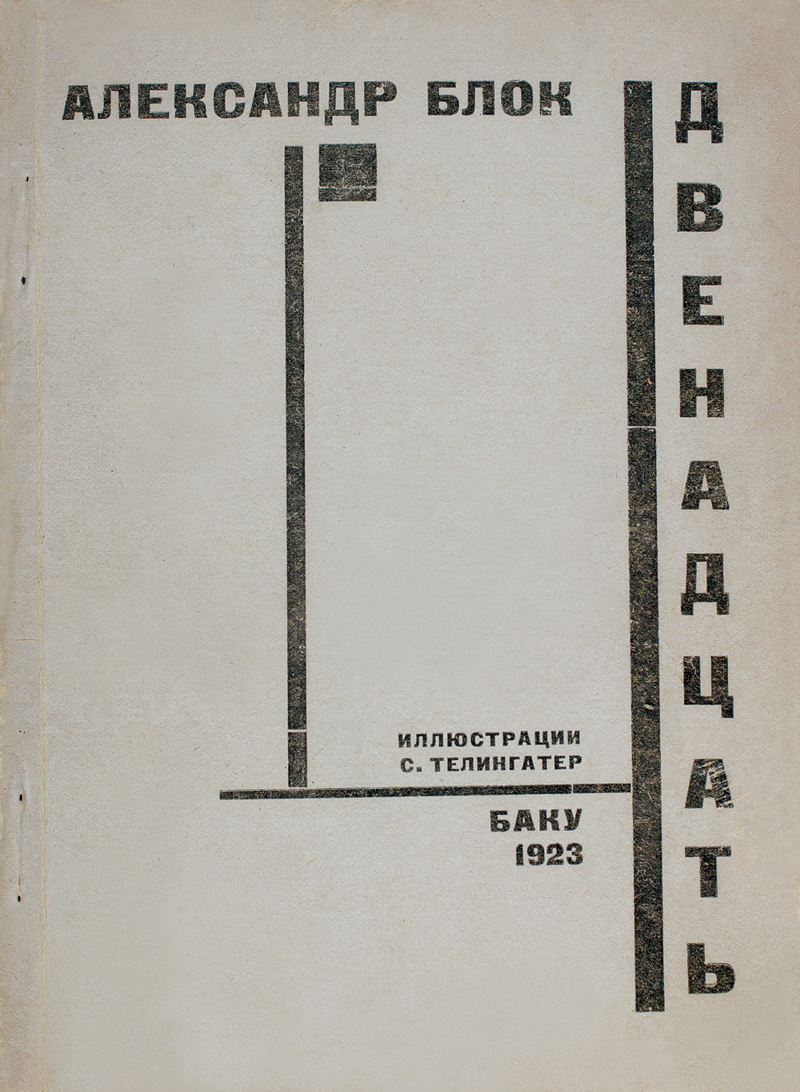 АЛЕКСАНДР БЛОК

ДВЕНАДЦАТЬ

ИЛЛЮСТРАЦИИ
С. ТЕЛИНГАТЕР

БАКУ
1923